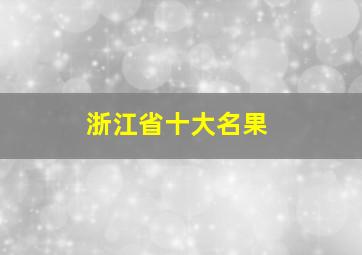 浙江省十大名果